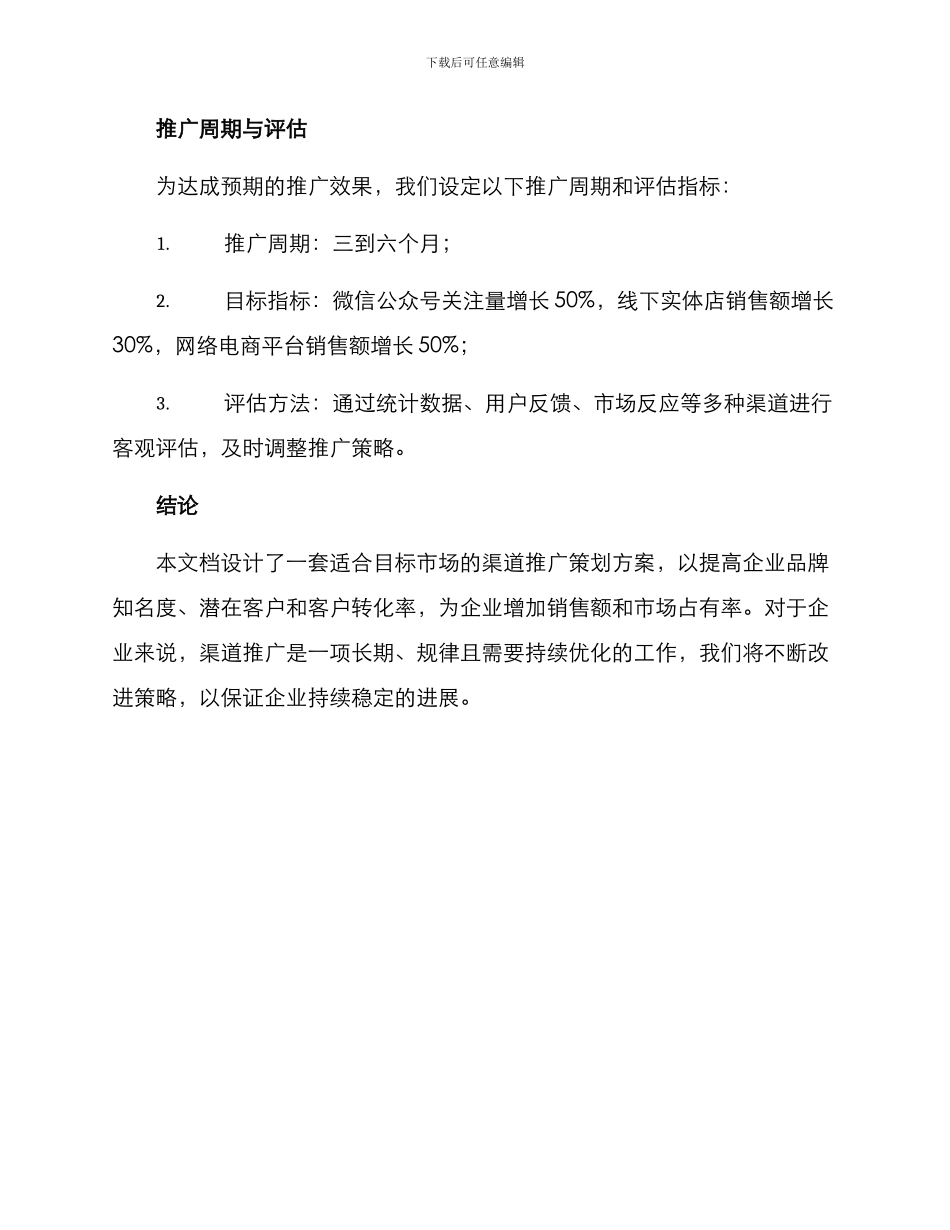 下载后可任意编辑

推广周期与评估

为达成预期的推广效果，我们设定以下推广周期和评估指标：

1. 推广周期：三到六个月；

2. 目标指标：微信公众号关注量增长 50%，线下实体店销售额增长 30%，网络电商平台销售额增长 50%；

3. 评估方法：通过统计数据、用户反馈、市场反应等多种渠道进行客观评估，及时调整推广策略。

结论

本文档设计了一套适合目标市场的渠道推广策划方案，以提高企业品牌知名度、潜在客户和客户转化率，为企业增加销售额和市场占有率。对于企业来说，渠道推广是一项长期、规律且需要持续优化的工作，我们将不断改进策略，以保证企业持续稳定的进展。